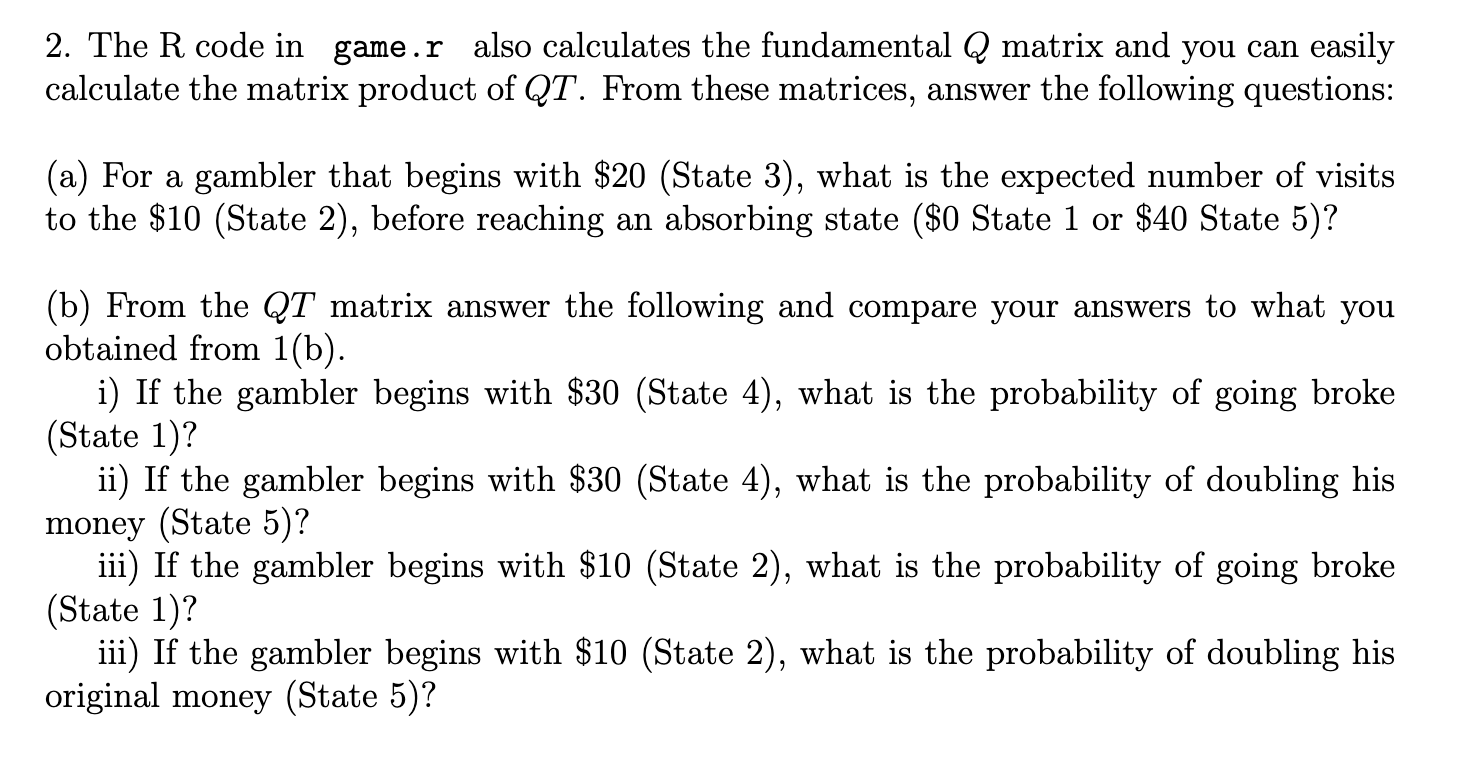 2. The R code in game.r also calculates the fundamental $Q$ matrix and you can easily calculate the matrix product of $QT$. From these matrices, answer the following questions:

(a) For a gambler that begins with \$20 (State 3), what is the expected number of visits to the \$10 (State 2), before reaching an absorbing state (\$0 State 1 or \$40 State 5)?

(b) From the $QT$ matrix answer the following and compare your answers to what you obtained from 1(b).
i) If the gambler begins with \$30 (State 4), what is the probability of going broke (State 1)?
ii) If the gambler begins with \$30 (State 4), what is the probability of doubling his money (State 5)?
iii) If the gambler begins with \$10 (State 2), what is the probability of going broke (State 1)?
iii) If the gambler begins with \$10 (State 2), what is the probability of doubling his original money (State 5)?